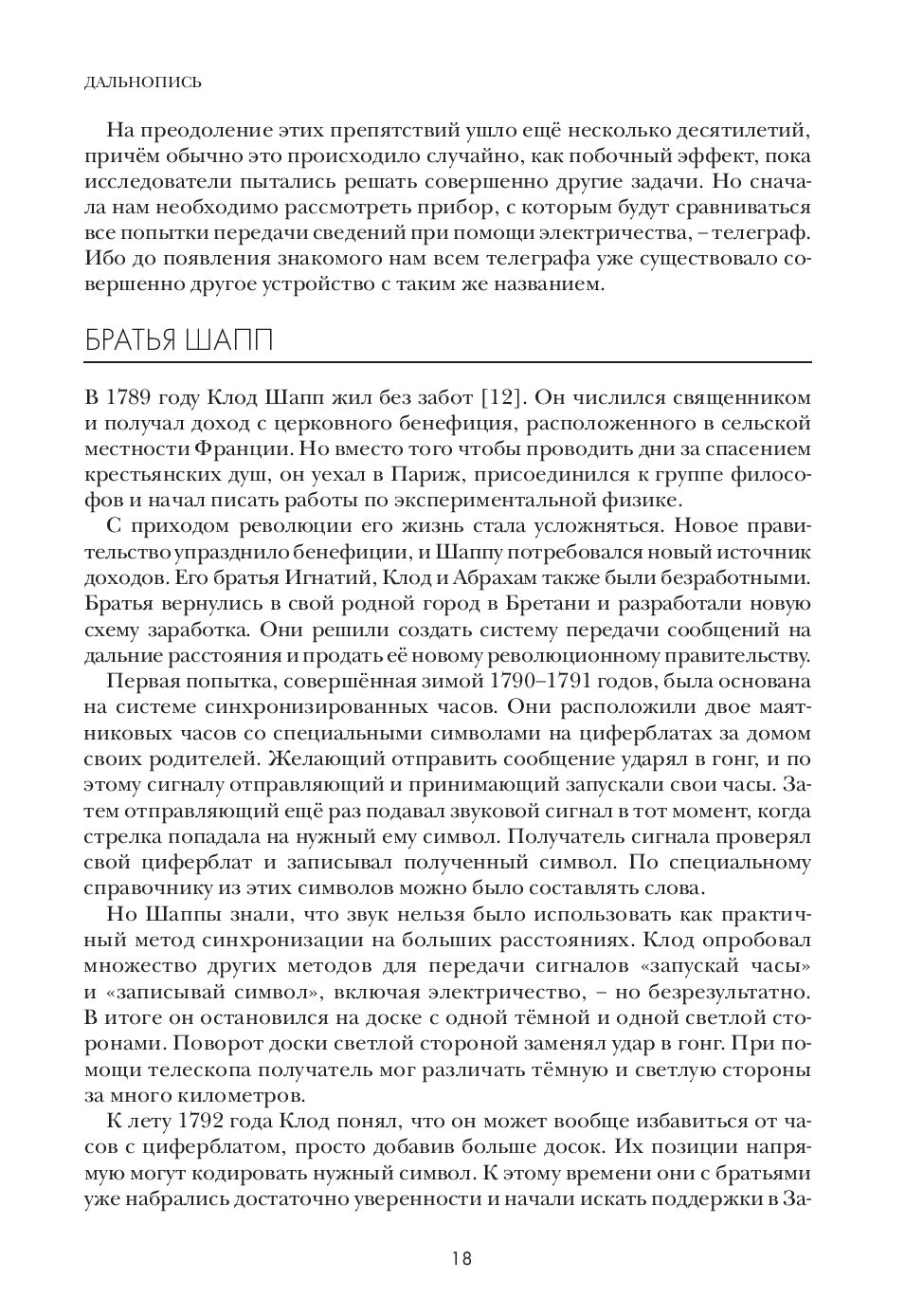 ДАЛЬНОПИСЬ

На преодоление этих препятствий ушло ещё несколько десятилетий, причём обычно это происходило случайно, как побочный эффект, пока исследователи пытались решать совершенно другие задачи. Но сначала нам необходимо рассмотреть прибор, с которым будут сравниваться все попытки передачи сведений при помощи электричества, – телеграф. Ибо до появления знакомого нам всем телеграфа уже существовало совершенно другое устройство с таким же названием.

БРАТЬЯ ШАПП

В 1789 году Клод Шапп жил без забот [12]. Он числился священником и получал доход с церковного бенефиция, расположенного в сельской местности Франции. Но вместо того чтобы проводить дни за спасением крестьянских душ, он уехал в Париж, присоединился к группе философов и начал писать работы по экспериментальной физике.

С приходом революции его жизнь стала усложняться. Новое правительство упразднило бенефиции, и Шаппу потребовался новый источник доходов. Его братья Игнатий, Клод и Абрахам также были безработными. Братья вернулись в свой родной город в Бретани и разработали новую схему заработка. Они решили создать систему передачи сообщений на дальние расстояния и продать её новому революционному правительству.

Первая попытка, совершённая зимой 1790–1791 годов, была основана на системе синхронизированных часов. Они расположили двое маятниковых часов со специальными символами на циферблатах за домом своих родителей. Желающий отправить сообщение ударял в гонг, и по этому сигналу отправляющий и принимающий запускали свои часы. Затем отправляющий ещё раз подавал звуковой сигнал в тот момент, когда стрелка попадала на нужный ему символ. Получатель сигнала проверял свой циферблат и записывал полученный символ. По специальному справочнику из этих символов можно было составлять слова.

Но Шаппы знали, что звук нельзя было использовать как практичный метод синхронизации на больших расстояниях. Клод опробовал множество других методов для передачи сигналов «запускай часы» и «записывай символ», включая электричество, – но безрезультатно. В итоге он остановился на доске с одной тёмной и одной светлой сторонами. Поворот доски светлой стороной заменял удар в гонг. При помощи телескопа получатель мог различать тёмную и светлую стороны за много километров.

К лету 1792 года Клод понял, что он может вообще избавиться от часов с циферблатом, просто добавив больше досок. Их позиции напрямую могут кодировать нужный символ. К этому времени они с братьями уже набрались достаточно уверенности и начали искать поддержки в За-

18